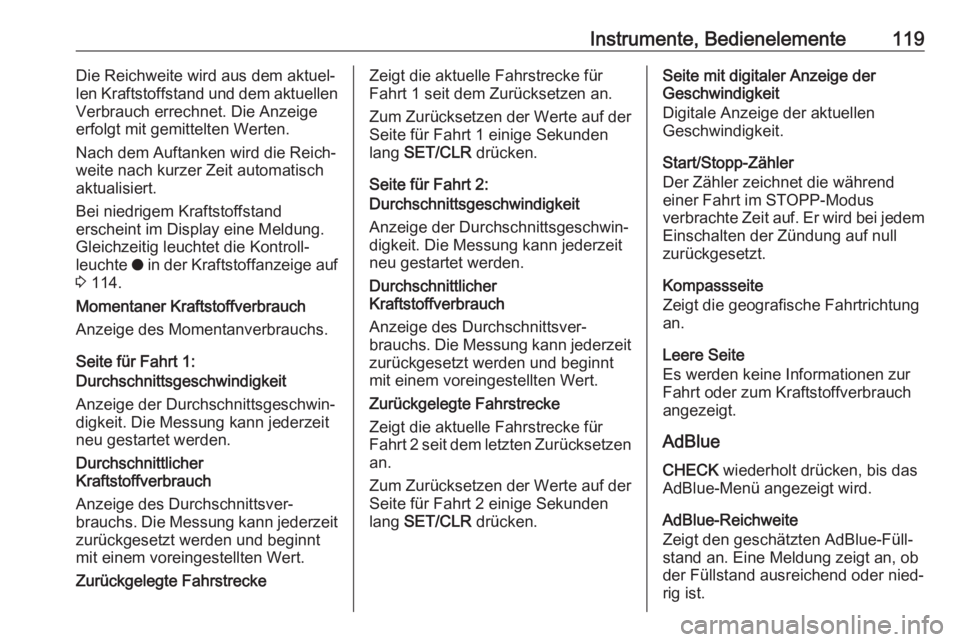 Instrumente, Bedienelemente 119

Die Reichweite wird aus dem aktuellen Kraftstoffstand und dem aktuellen Verbrauch errechnet. Die Anzeige erfolgt mit gemittelten Werten.

Nach dem Auftanken wird die Reichweite nach kurzer Zeit automatisch aktualisiert.

Bei niedrigem Kraftstoffstand erscheint im Display eine Meldung. Gleichzeitig leuchtet die Kontrollleuchte ● in der Kraftstoffanzeige auf ⇨ 114.

Momentaner Kraftstoffverbrauch

Anzeige des Momentanverbrauchs.

Seite für Fahrt 1: Durchschnittsgeschwindigkeit

Anzeige der Durchschnittsgeschwindigkeit. Die Messung kann jederzeit neu gestartet werden.

Durchschnittlicher Kraftstoffverbrauch

Anzeige des Durchschnittsverbrauchs. Die Messung kann jederzeit zurückgesetzt werden und beginnt mit einem voreingestellten Wert.

Zurückgelegte Fahrstrecke

Zeigt die aktuelle Fahrstrecke für Fahrt 1 seit dem Zurücksetzen an.

Zum Zurücksetzen der Werte auf der Seite für Fahrt 1 einige Sekunden lang SET/CLR drücken.

Seite für Fahrt 2: Durchschnittsgeschwindigkeit

Anzeige der Durchschnittsgeschwindigkeit. Die Messung kann jederzeit neu gestartet werden.

Durchschnittlicher Kraftstoffverbrauch

Anzeige des Durchschnittsverbrauchs. Die Messung kann jederzeit zurückgesetzt werden und beginnt mit einem voreingestellten Wert.

Zurückgelegte Fahrstrecke

Zeigt die aktuelle Fahrstrecke für Fahrt 2 seit dem letzten Zurücksetzen an.

Zum Zurücksetzen der Werte auf der Seite für Fahrt 2 einige Sekunden lang SET/CLR drücken.

Seite mit digitaler Anzeige der Geschwindigkeit

Digitale Anzeige der aktuellen Geschwindigkeit.

Start/Stopp-Zähler

Der Zähler zeichnet die während einer Fahrt im STOPP-Modus verbrachte Zeit auf. Er wird bei jedem Einschalten der Zündung auf null zurückgesetzt.

Kompassseite

Zeigt die geografische Fahrtrichtung an.

Leere Seite

Es werden keine Informationen zur Fahrt oder zum Kraftstoffverbrauch angezeigt.

AdBlue

CHECK wiederholt drücken, bis das AdBlue-Menü angezeigt wird.

AdBlue-Reichweite

Zeigt den geschätzten AdBlue-Füllstand an. Eine Meldung zeigt an, ob der Füllstand ausreichend oder niedrig ist.

carmanualsonline.info